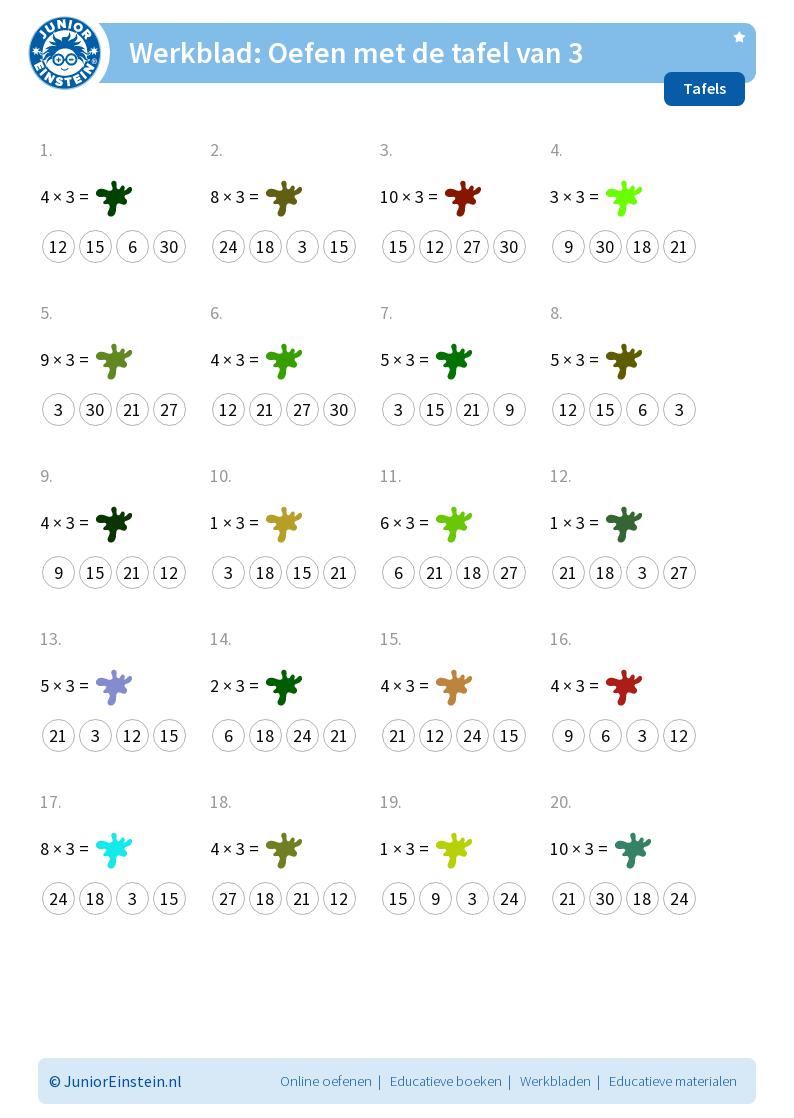 JUNIOR EINSTEIN

Werkblad: Oefen met de tafel van 3

Tafels

1.
$4 \times 3 =$
12 15 6 30

2.
$8 \times 3 =$
24 18 3 15

3.
$10 \times 3 =$
15 12 27 30

4.
$3 \times 3 =$
9 30 18 21

5.
$9 \times 3 =$
3 30 21 27

6.
$4 \times 3 =$
12 21 27 30

7.
$5 \times 3 =$
3 15 21 9

8.
$5 \times 3 =$
12 15 6 3

9.
$4 \times 3 =$
9 15 21 12

10.
$1 \times 3 =$
3 18 15 21

11.
$6 \times 3 =$
6 21 18 27

12.
$1 \times 3 =$
21 18 3 27

13.
$5 \times 3 =$
21 3 12 15

14.
$2 \times 3 =$
6 18 24 21

15.
$4 \times 3 =$
21 12 24 15

16.
$4 \times 3 =$
9 6 3 12

17.
$8 \times 3 =$
24 18 3 15

18.
$4 \times 3 =$
27 18 21 12

19.
$1 \times 3 =$
15 9 3 24

20.
$10 \times 3 =$
21 30 18 24

© JuniorEinstein.nl
Online oefenen | Educatieve boeken | Werkbladen | Educatieve materialen